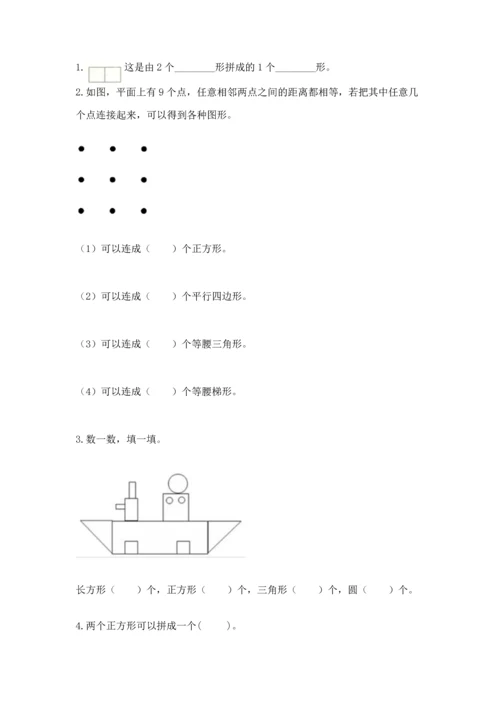 1. 这是由 2 个________形拼成的 1 个________形。

2. 如图，平面上有 9 个点，任意相邻两点之间的距离都相等，若把其中任意几个点连接起来，可以得到各种图形。

（1）可以连成（　　）个正方形。

（2）可以连成（　　）个平行四边形。

（3）可以连成（　　）个等腰三角形。

（4）可以连成（　　）个等腰梯形。

3. 数一数，填一填。

长方形（　　）个，正方形（　　）个，三角形（　　）个，圆（　　）个。

4. 两个正方形可以拼成一个(　　)。